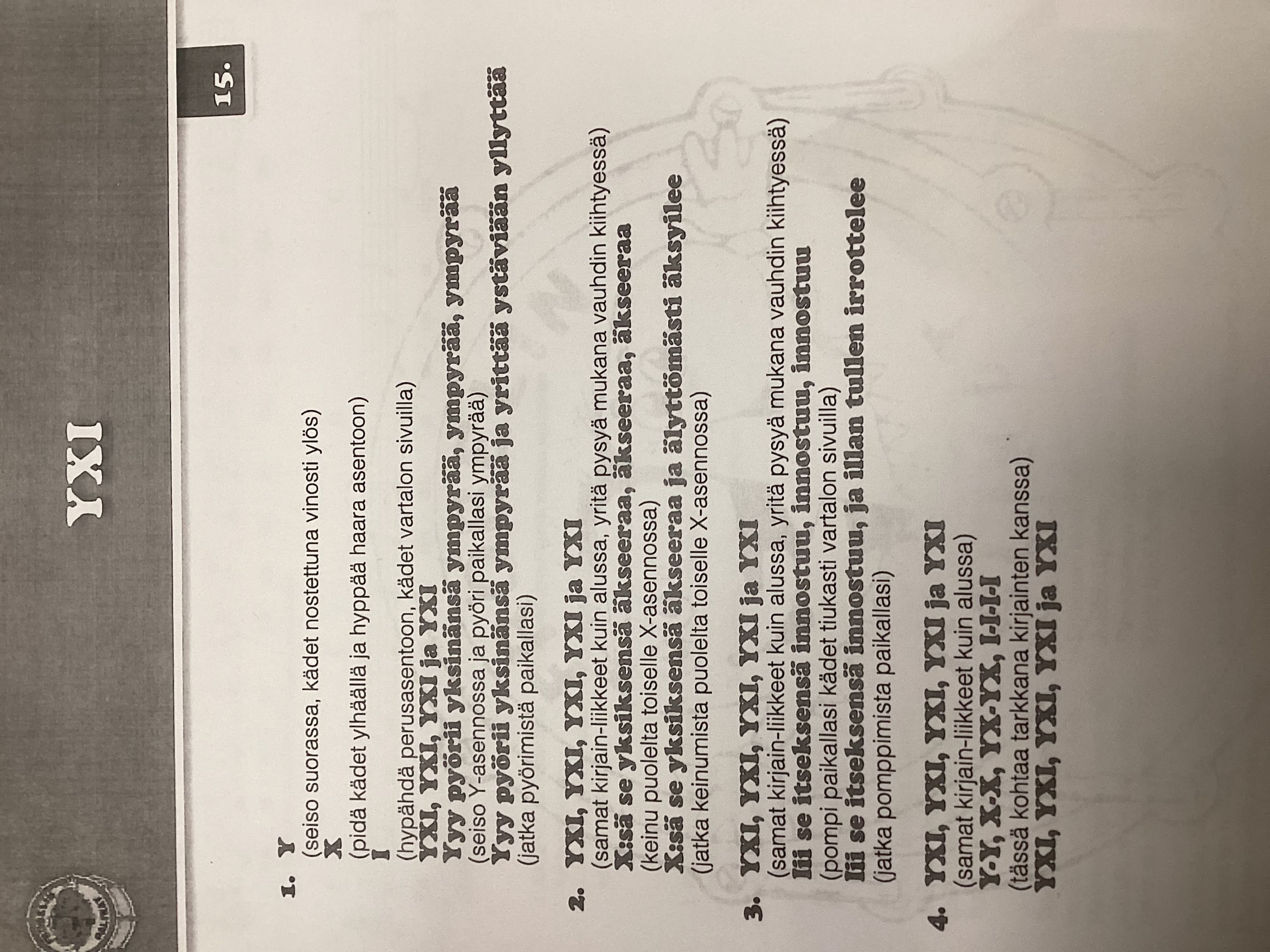 YXI

15.

1. Y
(seiso suorassa, kädet nostettuna vinosti ylös)
X
(pidä kädet ylhäällä ja hyppää haara asentoon)
I
(hypähdä perusasentoon, kädet vartalon sivuilla)
YXI, YXI, YXI ja YXI
Yyy pyörii yksinänsä ympyrää, ympyrää, ympyrää
(seiso Y-asennossa ja pyöri paikallasi ympyrää)
Yyy pyörii yksinänsä ympyrää ja yrittää ystäviään yllyttää
(jatka pyörimistä paikallasi)

2. YXI, YXI, YXI, YXI ja YXI
(samat kirjain-liikkeet kuin alussa, yritä pysyä mukana vauhdin kiihtyessä)
X:sä se yksiksensä äkseeraa, äkseeraa, äkseeraa
(keinu puolelta toiselle X-asennossa)
X:sä se yksiksensä äkseeraa ja älyttömästi äksyilee
(jatka keinumista puolelta toiselle X-asennossa)

3. YXI, YXI, YXI, YXI ja YXI
(samat kirjain-liikkeet kuin alussa, yritä pysyä mukana vauhdin kiihtyessä)
Iii se itseksensä innostuu, innostuu, innostuu
(pompi paikallasi kädet tiukasti vartalon sivuilla)
Iii se itseksensä innostuu, ja illan tullen irrottelee
(jatka pomppimista paikallasi)

4. YXI, YXI, YXI, YXI ja YXI
(samat kirjain-liikkeet kuin alussa)
Y-Y, X-X, YX-YX, I-I-I-I
(tässä kohtaa tarkkana kirjainten kanssa)
YXI, YXI, YXI, YXI ja YXI